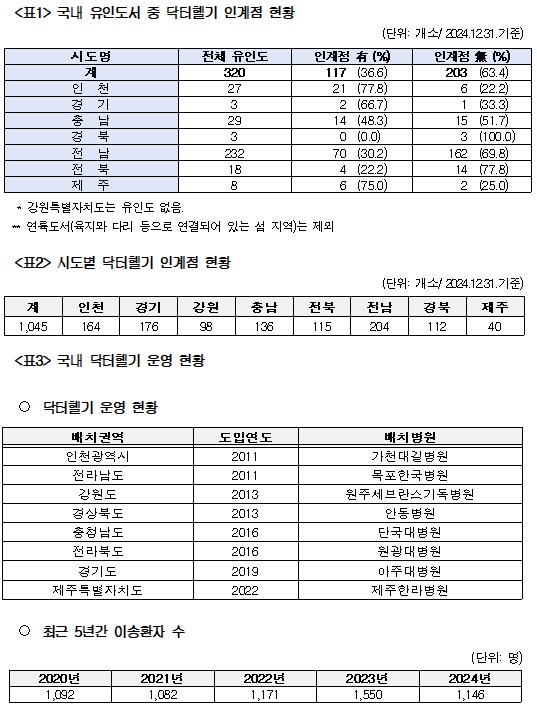 <표1> 국내 유인도서 중 닥터헬기 인계점 현황

(단위: 개소/ 2024.12.31.기준)

| 시도명 | 전체 유인도 | 인계점 有 (%) | 인계점 無 (%) |
|---|---|---|---|
| 계 | 320 | 117 (36.6) | 203 (63.4) |
| 인 천 | 27 | 21 (77.8) | 6 (22.2) |
| 경 기 | 3 | 2 (66.7) | 1 (33.3) |
| 충 남 | 29 | 14 (48.3) | 15 (51.7) |
| 경 북 | 3 | 0 (0.0) | 3 (100.0) |
| 전 남 | 232 | 70 (30.2) | 162 (69.8) |
| 전 북 | 18 | 4 (22.2) | 14 (77.8) |
| 제 주 | 8 | 6 (75.0) | 2 (25.0) |

* 강원특별자치도는 유인도 없음.
** 연륙도서(육지와 다리 등으로 연결되어 있는 섬 지역)는 제외

<표2> 시도별 닥터헬기 인계점 현황

(단위: 개소/ 2024.12.31.기준)

| 계 | 인천 | 경기 | 강원 | 충남 | 전북 | 전남 | 경북 | 제주 |
|---|---|---|---|---|---|---|---|---|
| 1,045 | 164 | 176 | 98 | 136 | 115 | 204 | 112 | 40 |

<표3> 국내 닥터헬기 운영 현황

○ 닥터헬기 운영 현황

| 배치권역 | 도입연도 | 배치병원 |
|---|---|---|
| 인천광역시 | 2011 | 가천대길병원 |
| 전라남도 | 2011 | 목포한국병원 |
| 강원도 | 2013 | 원주세브란스기독병원 |
| 경상북도 | 2013 | 안동병원 |
| 충청남도 | 2016 | 단국대병원 |
| 전라북도 | 2016 | 원광대병원 |
| 경기도 | 2019 | 아주대병원 |
| 제주특별자치도 | 2022 | 제주한라병원 |

○ 최근 5년간 이송환자 수

(단위: 명)

| 2020년 | 2021년 | 2022년 | 2023년 | 2024년 |
|---|---|---|---|---|
| 1,092 | 1,082 | 1,171 | 1,550 | 1,146 |